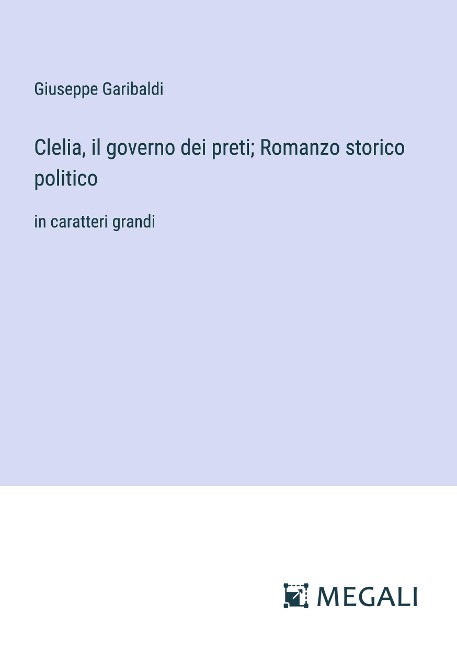 Giuseppe Garibaldi

Clelia, il governo dei preti; Romanzo storico politico

in caratteri grandi

MEGALI